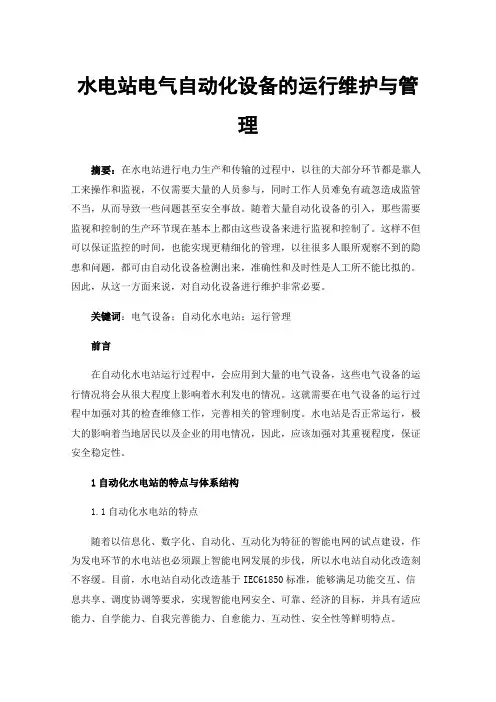 水电站电气自动化设备的运行维护与管理

摘要：在水电站进行电力生产和传输的过程中，以往的大部分环节都是靠人工来操作和监视，不仅需要大量的人员参与，同时工作人员难免有疏忽造成监管不当，从而导致一些问题甚至安全事故。随着大量自动化设备的引入，那些需要监视和控制的生产环节现在基本上都由这些设备来进行监视和控制了。这样不但可以保证监控的时间，也能实现更精细化的管理，以往很多人眼所观察不到的隐患和问题，都可由自动化设备检测出来，准确性和及时性是人工所不能比拟的。因此，从这一方面来说，对自动化设备进行维护非常必要。

关键词：电气设备；自动化水电站；运行管理

前言

在自动化水电站运行过程中，会应用到大量的电气设备，这些电气设备的运行情况将会从很大程度上影响着水利发电的情况。这就需要在电气设备的运行过程中加强对其的检查维修工作，完善相关的管理制度。水电站是否正常运行，极大的影响着当地居民以及企业的用电情况，因此，应该加强对其重视程度，保证安全稳定性。

1 自动化水电站的特点与体系结构

1.1 自动化水电站的特点

随着以信息化、数字化、自动化、互动化为特征的智能电网的试点建设，作为发电环节的水电站也必须跟上智能电网发展的步伐，所以水电站自动化改造刻不容缓。目前，水电站自动化改造基于 IEC61850 标准，能够满足功能交互、信息共享、调度协调等要求，实现智能电网安全、可靠、经济的目标，并具有适应能力、自学能力、自我完善能力、自愈能力、互动性、安全性等鲜明特点。